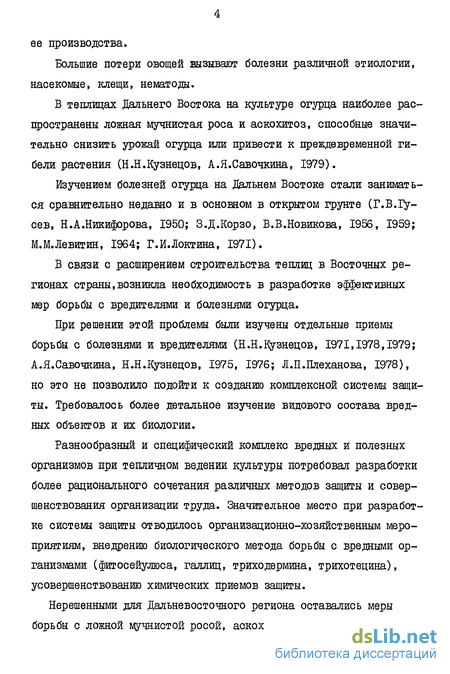 4

ее производства.

Большие потери овощей вызывают болезни различной этиологии, насекомые, клещи, нематоды.

В теплицах Дальнего Востока на культуре огурца наиболее распространены ложная мучнистая роса и аскохитоз, способные значительно снизить урожай огурца или привести к преждевременной гибели растения (Н.Н.Кузнецов, А.Я.Савочкина, I979).

Изучением болезней огурца на Дальнем Востоке стали заниматься сравнительно недавно и в основном в открытом грунте (Г.В.Гусев, Н.А.Никифорова, I950; З.Д.Корзо, В.В.Новикова, I956, I959; М.М.Левитин, I964; Г.И.Локтина, I97I).

В связи с расширением строительства теплиц в Восточных регионах страны,возникла необходимость в разработке эффективных мер борьбы с вредителями и болезнями огурца.

При решении этой проблемы были изучены отдельные приемы борьбы с болезнями и вредителями (Н.Н.Кузнецов, I97I,I978,I979; А.Я.Савочкина, Н.Н.Кузнецов, I975, I976; Л.П.Плеханова, I978), но это не позволило подойти к созданию комплексной системы защиты. Требовалось более детальное изучение видового состава вредных объектов и их биологии.

Разнообразный и специфический комплекс вредных и полезных организмов при тепличном ведении культуры потребовал разработки более рационального сочетания различных методов защиты и совершенствования организации труда. Значительное место при разработке системы защиты отводилось организационно-хозяйственным мероприятиям, внедрению биологического метода борьбы с вредными организмами (фитосейулюса, галлиц, триходермина, трихотецина), усовершенствованию химических приемов защиты.

Нерешенными для Дальневосточного региона оставались меры борьбы с ложной мучнистой росой, аскох

dsLib.net
библиотека диссертаций